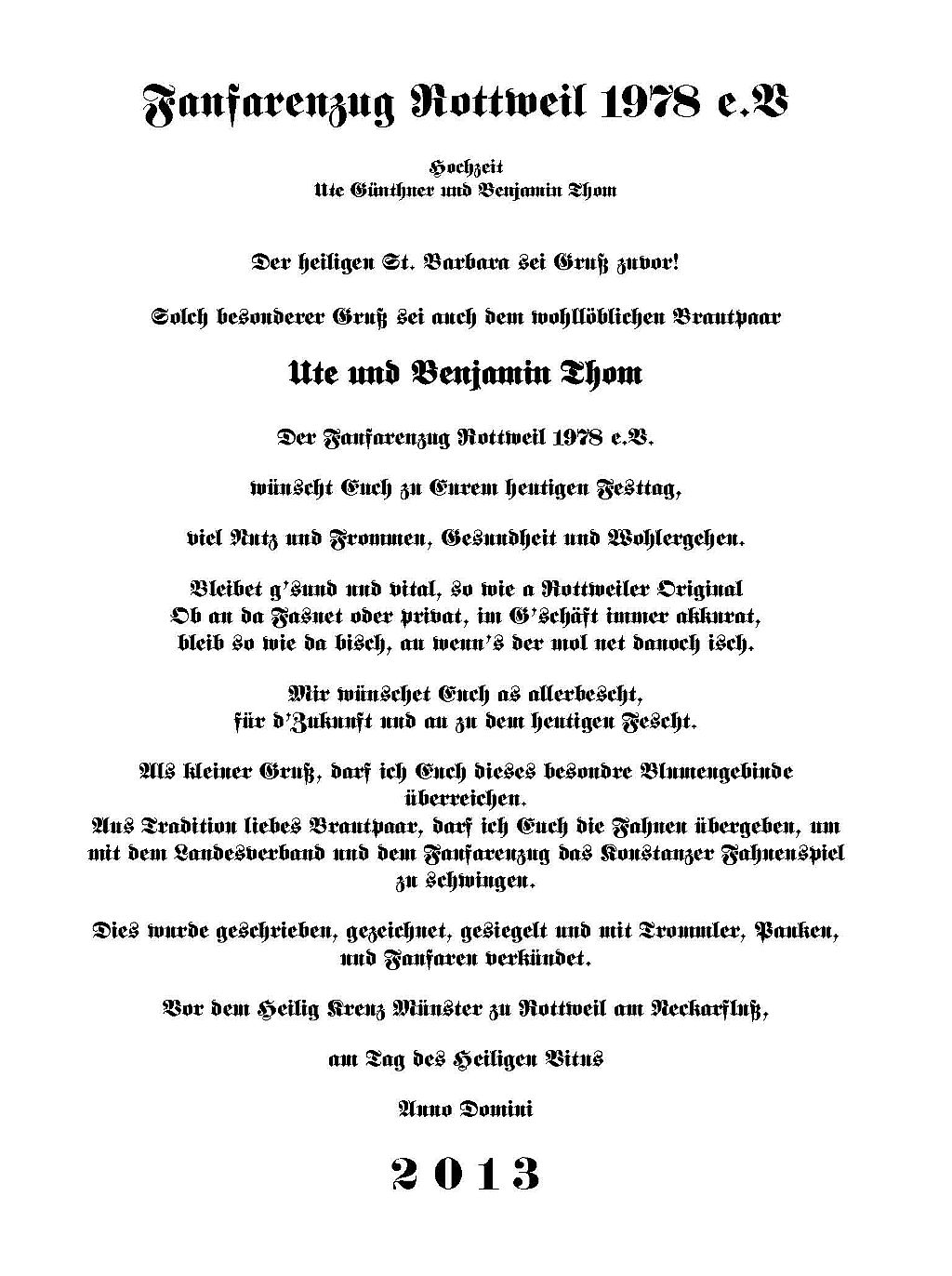 Fanfarenzug Rottweil 1978 e.V

Hochzeit
Ute Günthner und Benjamin Thom

Der heiligen St. Barbara sei Gruß zuvor!

Solch besonderer Gruß sei auch dem wohllöblichen Brautpaar

Ute und Benjamin Thom

Der Fanfarenzug Rottweil 1978 e.V.

wünscht Euch zu Eurem heutigen Festtag,

viel Nutz und Frommen, Gesundheit und Wohlergehen.

Bleibet g'sund und vital, so wie a Rottweiler Original
Ob an da Fasnet oder privat, im G'schäft immer akkurat,
bleib so wie da bisch, au wenn's der mol net danoch isch.

Mir wünschet Euch as allerbescht,
für d'Zukunft und au zu dem heutigen Fescht.

Als kleiner Gruß, darf ich Euch dieses besondre Blumengebinde überreichen.
Aus Tradition liebes Brautpaar, darf ich Euch die Fahnen übergeben, um mit dem Landesverband und dem Fanfarenzug das Konstanzer Fahnenspiel zu schwingen.

Dies wurde geschrieben, gezeichnet, gesiegelt und mit Trommler, Pauken, und Fanfaren verkündet.

Vor dem Heilig Kreuz Münster zu Rottweil am Neckarfluß,

am Tag des Heiligen Vitus

Anno Domini

2013